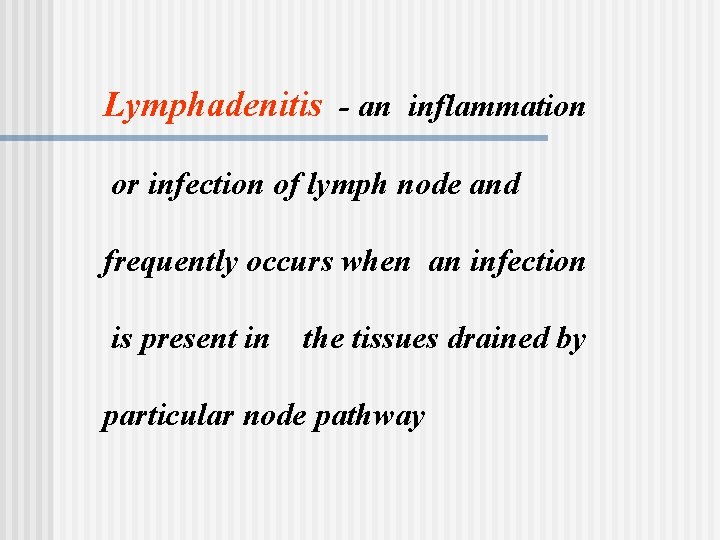 Lymphadenitis - an inflammation or infection of lymph node and frequently occurs when an infection is present in the tissues drained by particular node pathway